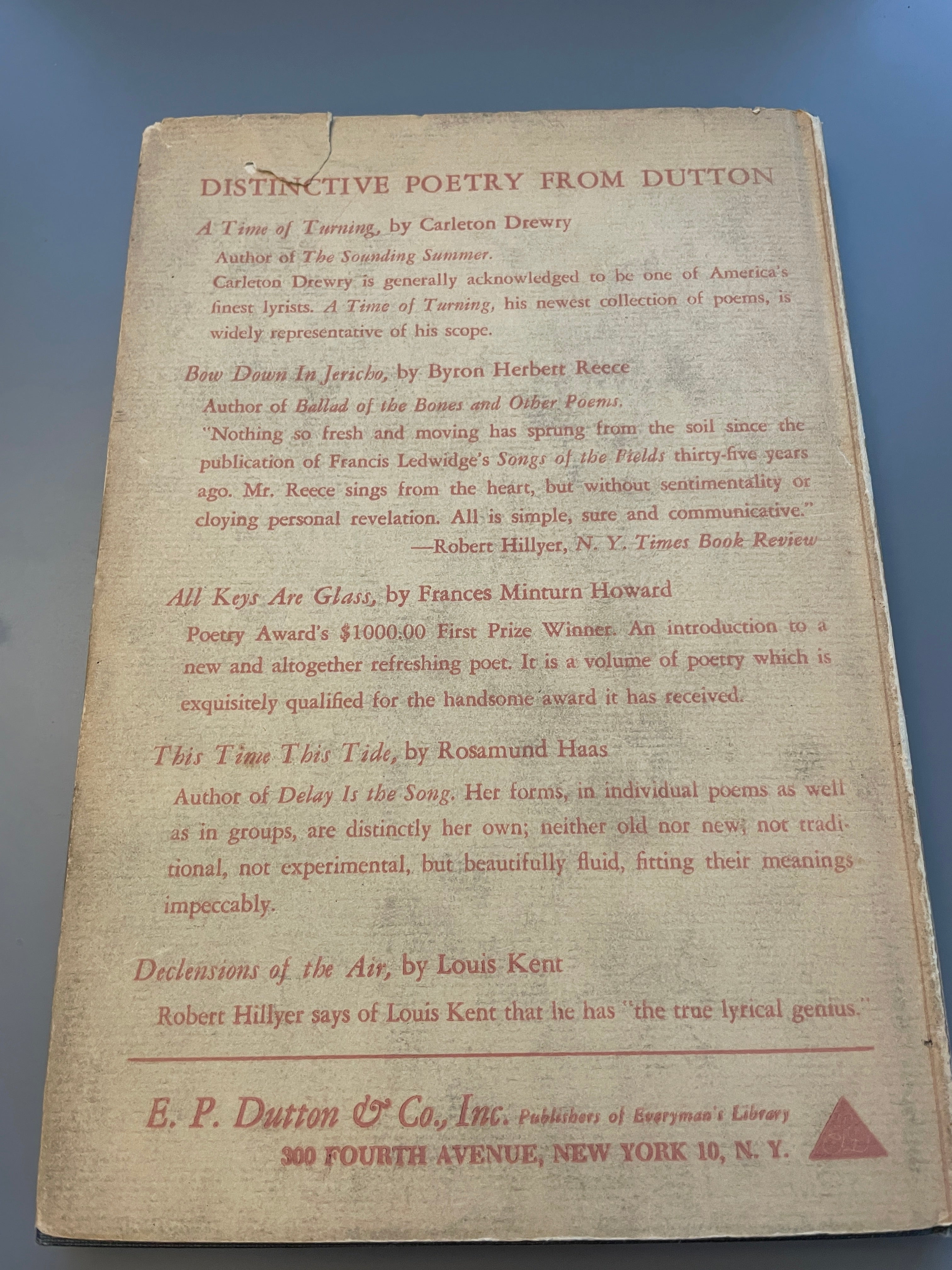 DISTINCTIVE POETRY FROM DUTTON

A Time of Turning, by Carleton Drewry

Author of The Sounding Summer.

Carleton Drewry is generally acknowledged to be one of America's finest lyrists. A Time of Turning, his newest collection of poems, is widely representative of his scope.

Bow Down In Jericho, by Byron Herbert Reece

Author of Ballad of the Bones and Other Poems.

"Nothing so fresh and moving has sprung from the soil since the publication of Francis Ledwidge's Songs of the Fields thirty-five years ago. Mr. Reece sings from the heart, but without sentimentality or cloying personal revelation. All is simple, sure and communicative."

—Robert Hillyer, N. Y. Times Book Review

All Keys Are Glass, by Frances Minturn Howard

Poetry Award's $1000.00 First Prize Winner. An introduction to a new and altogether refreshing poet. It is a volume of poetry which is exquisitely qualified for the handsome award it has received.

This Time This Tide, by Rosamund Haas

Author of Delay Is the Song. Her forms, in individual poems as well as in groups, are distinctly her own; neither old nor new; not traditional, not experimental, but beautifully fluid, fitting their meanings impeccably.

Declensions of the Air, by Louis Kent

Robert Hillyer says of Louis Kent that he has "the true lyrical genius."

E. P. Dutton & Co., Inc. Publishers of Everyman's Library

300 FOURTH AVENUE, NEW YORK 10, N. Y.